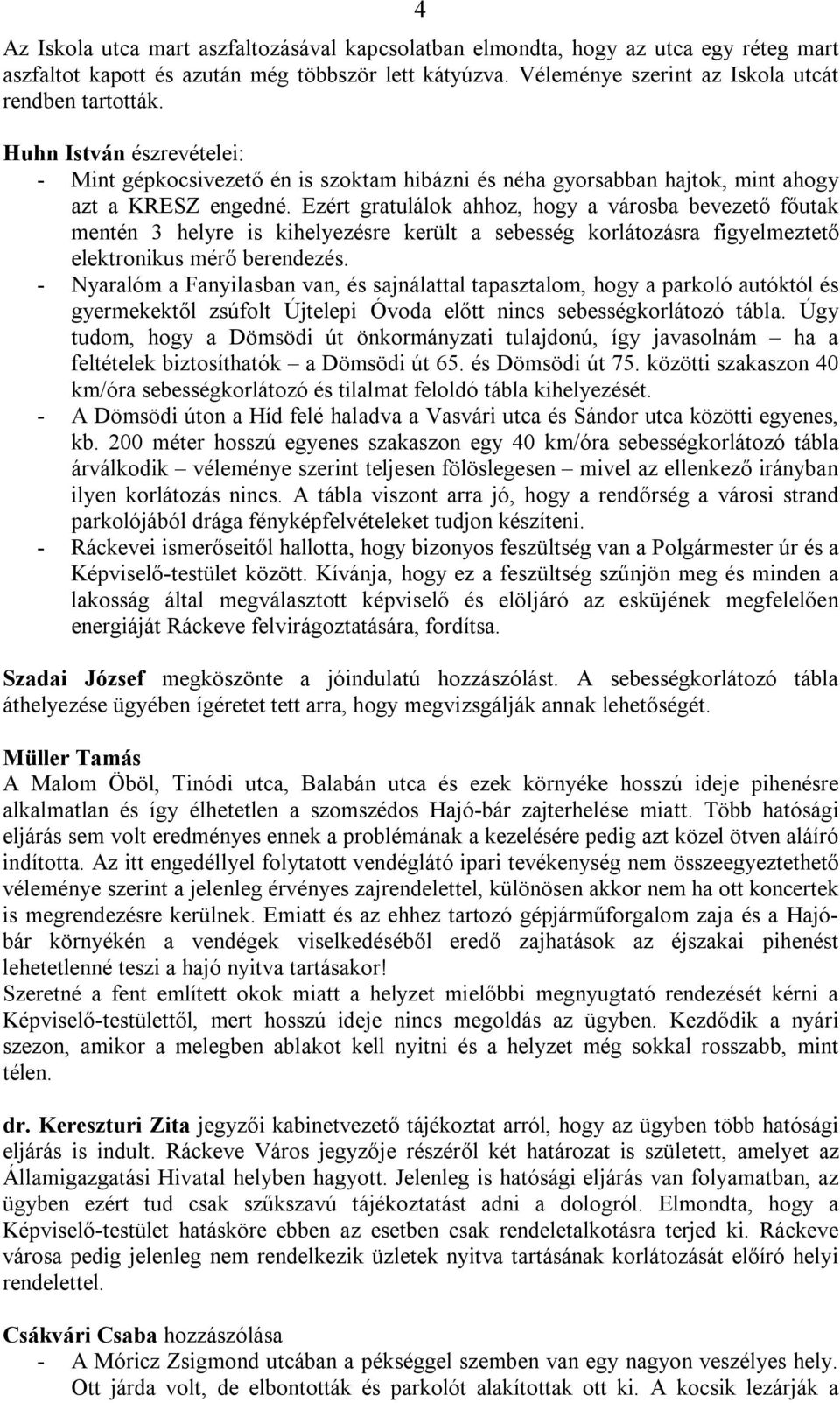 4

Az Iskola utca mart aszfaltozásával kapcsolatban elmondta, hogy az utca egy réteg mart aszfaltot kapott és azután még többször lett kátyúzva. Véleménye szerint az Iskola utcát rendben tartották.

Huhn István észrevételei:
- Mint gépkocsivezető én is szoktam hibázni és néha gyorsabban hajtok, mint ahogy azt a KRESZ engedné. Ezért gratulálok ahhoz, hogy a városba bevezető főutak mentén 3 helyre is kihelyezésre került a sebesség korlátozásra figyelmeztető elektronikus mérő berendezés.
- Nyaralóm a Fanyilasban van, és sajnálattal tapasztalom, hogy a parkoló autóktól és gyermekektől zsúfolt Újtelepi Óvoda előtt nincs sebességkorlátozó tábla. Úgy tudom, hogy a Dömsödi út önkormányzati tulajdonú, így javasolnám – ha a feltételek biztosíthatók – a Dömsödi út 65. és Dömsödi út 75. közötti szakaszon 40 km/óra sebességkorlátozó és tilalmat feloldó tábla kihelyezését.
- A Dömsödi úton a Híd felé haladva a Vasvári utca és Sándor utca közötti egyenes, kb. 200 méter hosszú egyenes szakaszon egy 40 km/óra sebességkorlátozó tábla árválkodik – véleménye szerint teljesen fölöslegesen – mivel az ellenkező irányban ilyen korlátozás nincs. A tábla viszont arra jó, hogy a rendőrség a városi strand parkolójából drága fényképfelvételeket tudjon készíteni.
- Ráckevei ismerőseitől hallotta, hogy bizonyos feszültség van a Polgármester úr és a Képviselő-testület között. Kívánja, hogy ez a feszültség szűnjön meg és minden a lakosság által megválasztott képviselő és elöljáró az esküjének megfelelően energiáját Ráckeve felvirágoztatására, fordítsa.

Szadai József megköszönte a jóindulatú hozzászólást. A sebességkorlátozó tábla áthelyezése ügyében ígéretet tett arra, hogy megvizsgálják annak lehetőségét.

Müller Tamás
A Malom Öböl, Tinódi utca, Balabán utca és ezek környéke hosszú ideje pihenésre alkalmatlan és így élhetetlen a szomszédos Hajó-bár zajterhelése miatt. Több hatósági eljárás sem volt eredményes ennek a problémának a kezelésére pedig azt közel ötven aláíró indította. Az itt engedéllyel folytatott vendéglátó ipari tevékenység nem összeegyeztethető véleménye szerint a jelenleg érvényes zajrendelettel, különösen akkor nem ha ott koncertek is megrendezésre kerülnek. Emiatt és az ehhez tartozó gépjárműforgalom zaja és a Hajó-bár környékén a vendégek viselkedéséből eredő zajhatások az éjszakai pihenést lehetetlenné teszi a hajó nyitva tartásakor!
Szeretné a fent említett okok miatt a helyzet mielőbbi megnyugtató rendezését kérni a Képviselő-testülettől, mert hosszú ideje nincs megoldás az ügyben. Kezdődik a nyári szezon, amikor a melegben ablakot kell nyitni és a helyzet még sokkal rosszabb, mint télen.

dr. Kereszturi Zita jegyzői kabinetvezető tájékoztat arról, hogy az ügyben több hatósági eljárás is indult. Ráckeve Város jegyzője részéről két határozat is született, amelyet az Államigazgatási Hivatal helyben hagyott. Jelenleg is hatósági eljárás van folyamatban, az ügyben ezért tud csak szűkszavú tájékoztatást adni a dologról. Elmondta, hogy a Képviselő-testület hatásköre ebben az esetben csak rendeletalkotásra terjed ki. Ráckeve városa pedig jelenleg nem rendelkezik üzletek nyitva tartásának korlátozását előíró helyi rendelettel.

Csákvári Csaba hozzászólása
- A Móricz Zsigmond utcában a pékséggel szemben van egy nagyon veszélyes hely. Ott járda volt, de elbontották és parkolót alakítottak ott ki. A kocsik lezárják a